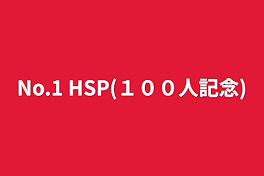 No.1 HSP(１００人記念)